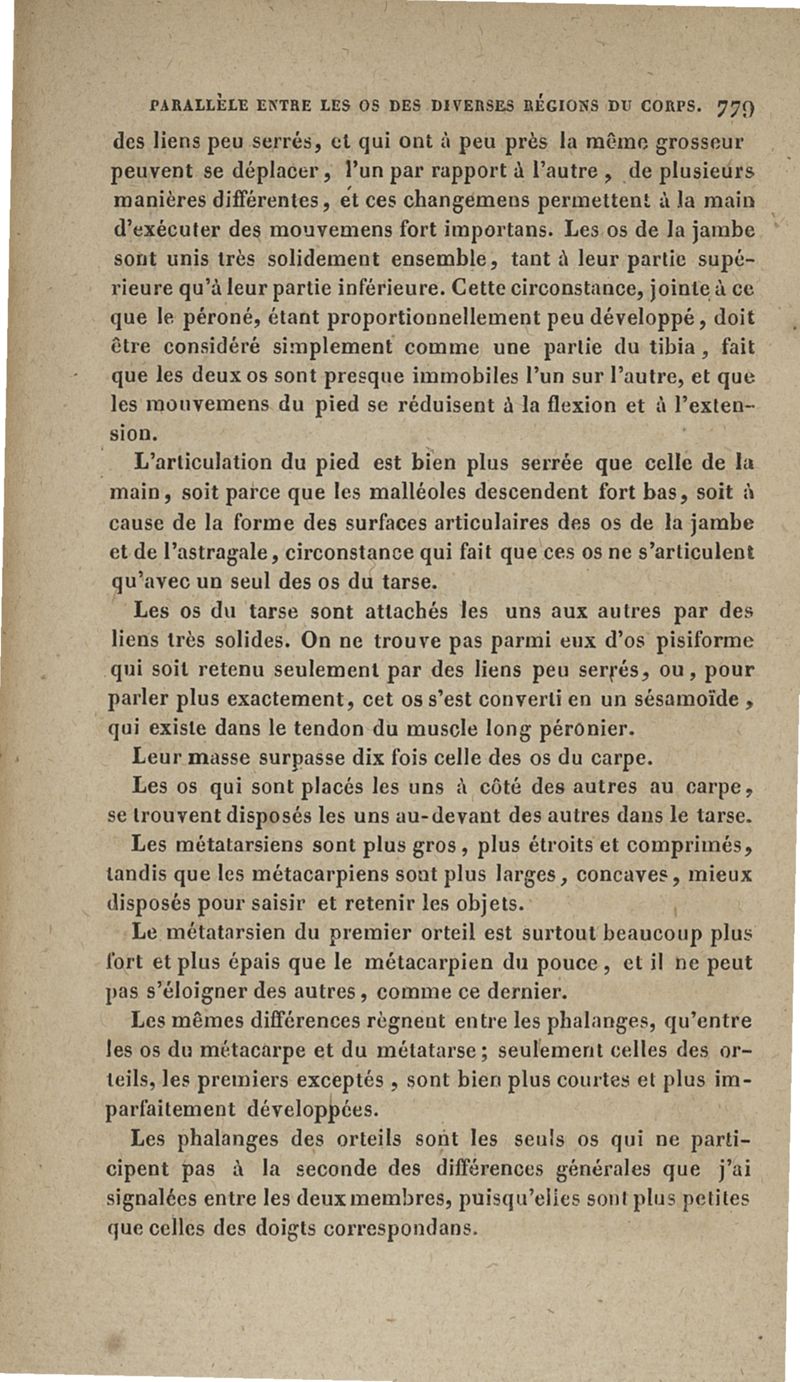 PARALLÈLE ENTRE LES OS DES DIVERSES RÉGIONS DU CORPS. 779

des liens peu serrés, et qui ont à peu près la même grosseur peuvent se déplacer, l'un par rapport à l'autre, de plusieurs manières différentes, et ces changemens permettent à la main d'exécuter des mouvemens fort importans. Les os de la jambe sont unis très solidement ensemble, tant à leur partie supérieure qu'à leur partie inférieure. Cette circonstance, jointe à ce que le péroné, étant proportionnellement peu développé, doit être considéré simplement comme une partie du tibia, fait que les deux os sont presque immobiles l'un sur l'autre, et que les mouvemens du pied se réduisent à la flexion et à l'extension.

L'articulation du pied est bien plus serrée que celle de la main, soit parce que les malléoles descendent fort bas, soit à cause de la forme des surfaces articulaires des os de la jambe et de l'astragale, circonstance qui fait que ces os ne s'articulent qu'avec un seul des os du tarse.

Les os du tarse sont attachés les uns aux autres par des liens très solides. On ne trouve pas parmi eux d'os pisiforme qui soit retenu seulement par des liens peu serrés, ou, pour parler plus exactement, cet os s'est converti en un sésamoïde, qui existe dans le tendon du muscle long péronier.

Leur masse surpasse dix fois celle des os du carpe.

Les os qui sont placés les uns à côté des autres au carpe, se trouvent disposés les uns au-devant des autres dans le tarse.

Les métatarsiens sont plus gros, plus étroits et comprimés, tandis que les métacarpiens sont plus larges, concaves, mieux disposés pour saisir et retenir les objets.

Le métatarsien du premier orteil est surtout beaucoup plus fort et plus épais que le métacarpien du pouce, et il ne peut pas s'éloigner des autres, comme ce dernier.

Les mêmes différences règnent entre les phalanges, qu'entre les os du métacarpe et du métatarse; seulement celles des orteils, les premiers exceptés, sont bien plus courtes et plus imparfaitement développées.

Les phalanges des orteils sont les seuls os qui ne participent pas à la seconde des différences générales que j'ai signalées entre les deux membres, puisqu'elles sont plus petites que celles des doigts correspondans.